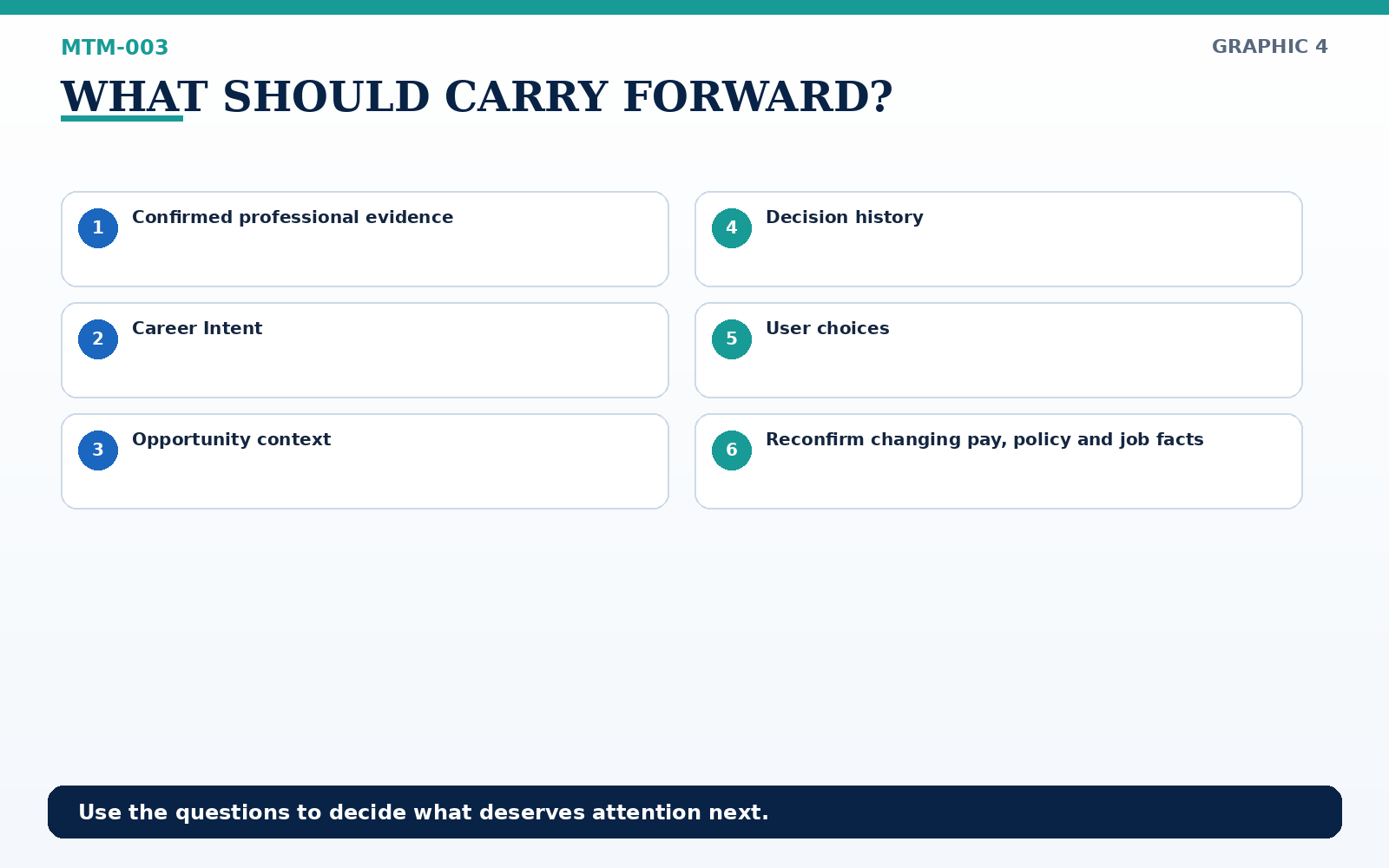 MTM-003

GRAPHIC 4

WHAT SHOULD CARRY FORWARD?

1 Confirmed professional evidence

2 Career Intent

3 Opportunity context

4 Decision history

5 User choices

6 Reconfirm changing pay, policy and job facts

Use the questions to decide what deserves attention next.